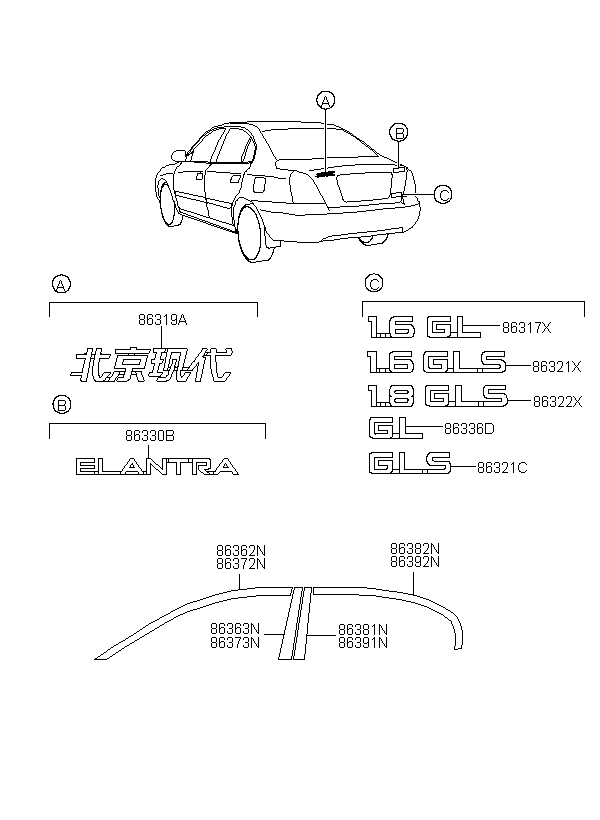 A
B
C

A
86319A
北京现代

B
86330B
ELANTRA

C
1.6 GL 86317X
1.6 GLS 86321X
1.8 GLS 86322X
GL 86336D
GLS 86321C

86362N
86372N
86382N
86392N
86363N
86373N
86381N
86391N